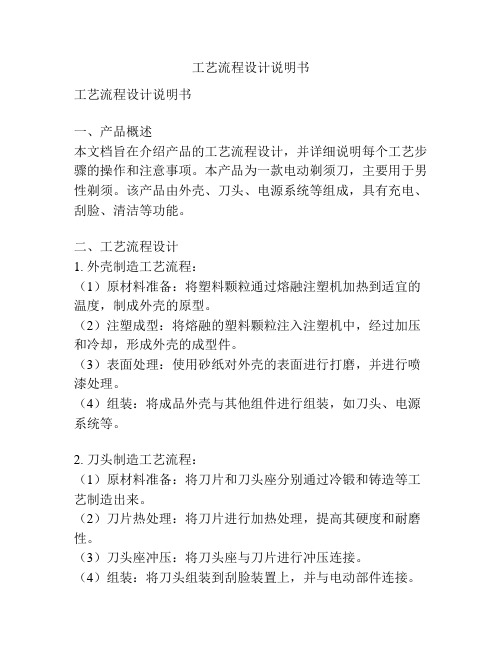 工艺流程设计说明书

工艺流程设计说明书

一、产品概述
本文档旨在介绍产品的工艺流程设计，并详细说明每个工艺步骤的操作和注意事项。本产品为一款电动剃须刀，主要用于男性剃须。该产品由外壳、刀头、电源系统等组成，具有充电、刮脸、清洁等功能。

二、工艺流程设计
1. 外壳制造工艺流程：
（1）原材料准备：将塑料颗粒通过熔融注塑机加热到适宜的温度，制成外壳的原型。
（2）注塑成型：将熔融的塑料颗粒注入注塑机中，经过加压和冷却，形成外壳的成型件。
（3）表面处理：使用砂纸对外壳的表面进行打磨，并进行喷漆处理。
（4）组装：将成品外壳与其他组件进行组装，如刀头、电源系统等。

2. 刀头制造工艺流程：
（1）原材料准备：将刀片和刀头座分别通过冷锻和铸造等工艺制造出来。
（2）刀片热处理：将刀片进行加热处理，提高其硬度和耐磨性。
（3）刀头座冲压：将刀头座与刀片进行冲压连接。
（4）组装：将刀头组装到刮脸装置上，并与电动部件连接。